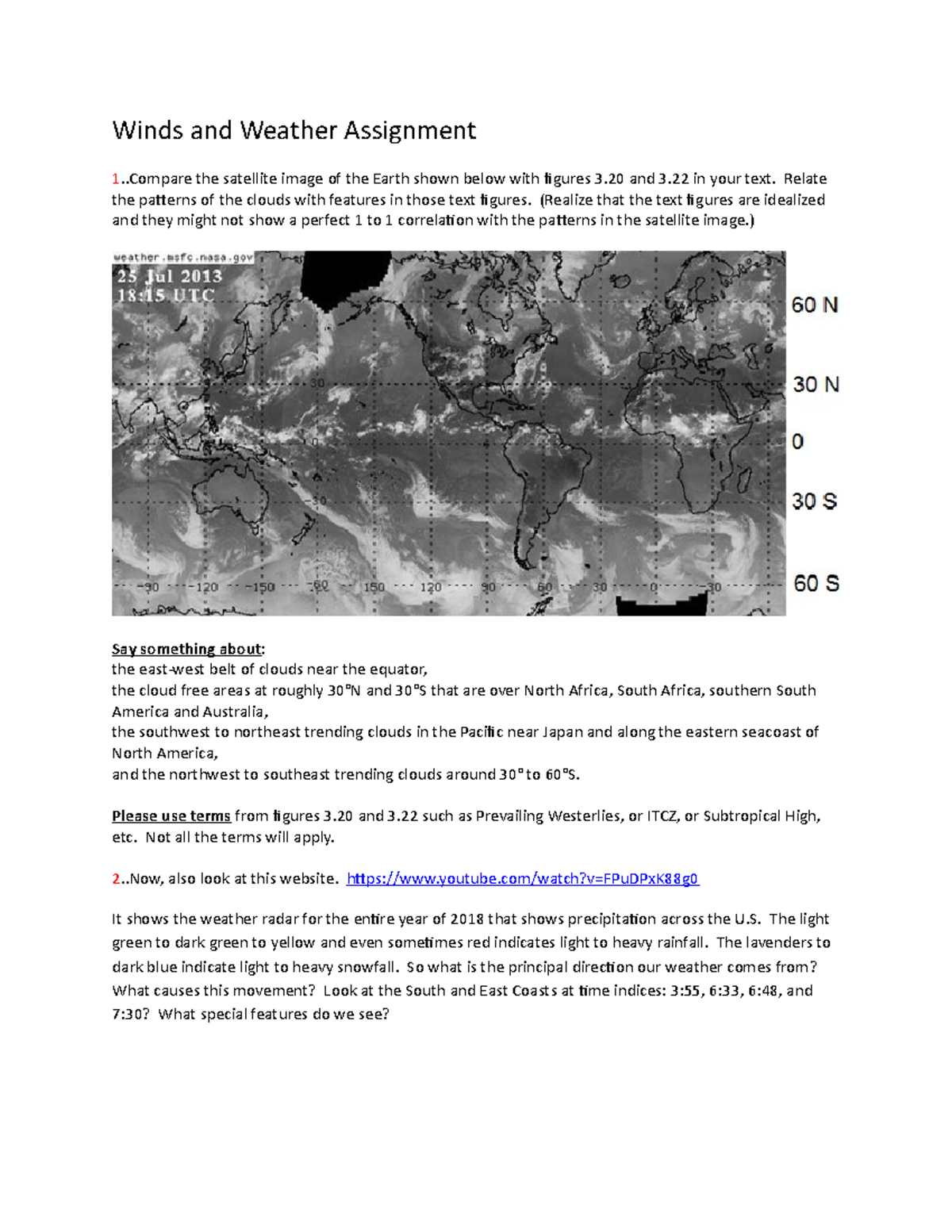 Winds and Weather Assignment

1..Compare the satellite image of the Earth shown below with figures 3.20 and 3.22 in your text. Relate the patterns of the clouds with features in those text figures. (Realize that the text figures are idealized and they might not show a perfect 1 to 1 correlation with the patterns in the satellite image.)

weather.msfc.nasa.gov
25 Jul 2013
18:15 UTC

60 N
30 N
0
30 S
60 S

30
0
-30
-90 -120 -150 180 150 120 90 60 30 0 -30

Say something about:
the east-west belt of clouds near the equator,
the cloud free areas at roughly 30°N and 30°S that are over North Africa, South Africa, southern South America and Australia,
the southwest to northeast trending clouds in the Pacific near Japan and along the eastern seacoast of North America,
and the northwest to southeast trending clouds around 30° to 60°S.

Please use terms from figures 3.20 and 3.22 such as Prevailing Westerlies, or ITCZ, or Subtropical High, etc. Not all the terms will apply.

2..Now, also look at this website. https://www.youtube.com/watch?v=FPuDPxK88g0

It shows the weather radar for the entire year of 2018 that shows precipitation across the U.S. The light green to dark green to yellow and even sometimes red indicates light to heavy rainfall. The lavenders to dark blue indicate light to heavy snowfall. So what is the principal direction our weather comes from? What causes this movement? Look at the South and East Coasts at time indices: 3:55, 6:33, 6:48, and 7:30? What special features do we see?